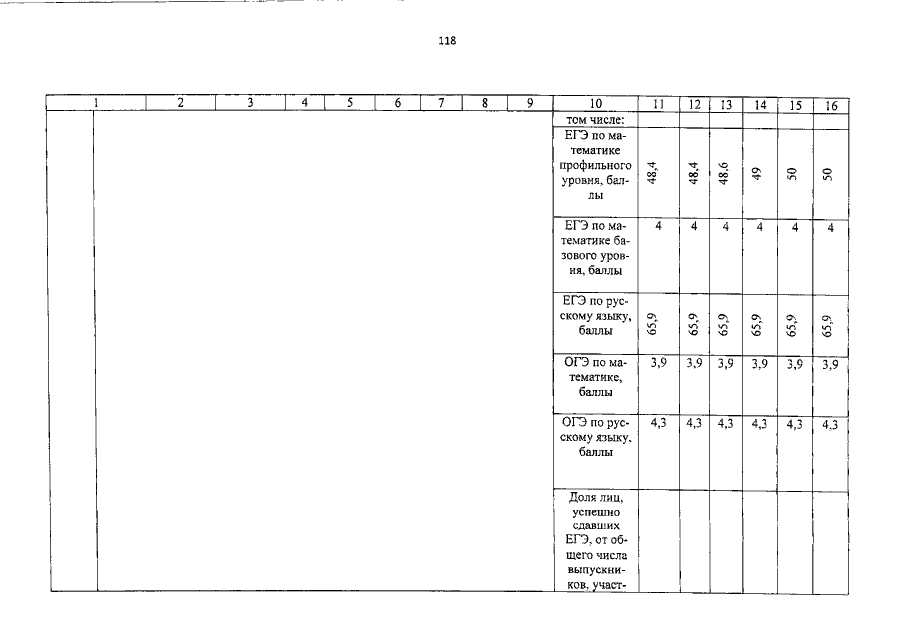 118

| 1 | 2 | 3 | 4 | 5 | 6 | 7 | 8 | 9 | 10 | 11 | 12 | 13 | 14 | 15 | 16 |
|---|---|---|---|---|---|---|---|---|---|---|---|---|---|---|---|
| | | | | | | | | | том числе: | | | | | | |
| | | | | | | | | | ЕГЭ по математике профильного уровня, баллы | 48,4 | 48,4 | 48,6 | 49 | 50 | 50 |
| | | | | | | | | | ЕГЭ по математике базового уровня, баллы | 4 | 4 | 4 | 4 | 4 | 4 |
| | | | | | | | | | ЕГЭ по русскому языку, баллы | 65,9 | 65,9 | 65,9 | 65,9 | 65,9 | 65,9 |
| | | | | | | | | | ОГЭ по математике, баллы | 3,9 | 3,9 | 3,9 | 3,9 | 3,9 | 3,9 |
| | | | | | | | | | ОГЭ по русскому языку, баллы | 4,3 | 4,3 | 4,3 | 4,3 | 4,3 | 4,3 |
| | | | | | | | | | Доля лиц, успешно сдавших ЕГЭ, от общего числа выпускников, участ- | | | | | | |